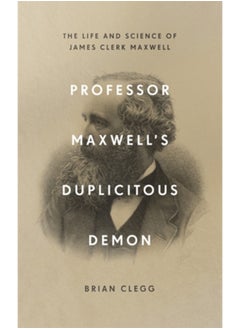 THE LIFE AND SCIENCE OF
JAMES CLERK MAXWELL

PROFESSOR
MAXWELL'S
DUPLICITOUS
DEMON

BRIAN CLEGG